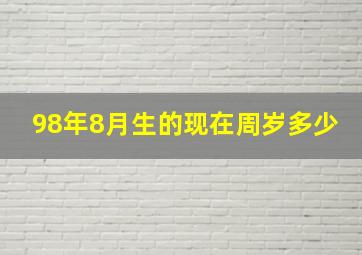 98年8月生的现在周岁多少